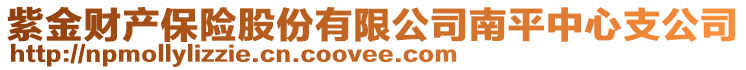 紫金财产保险股份有限公司南平中心支公司
http://npmollylizzie.cn.coovee.com